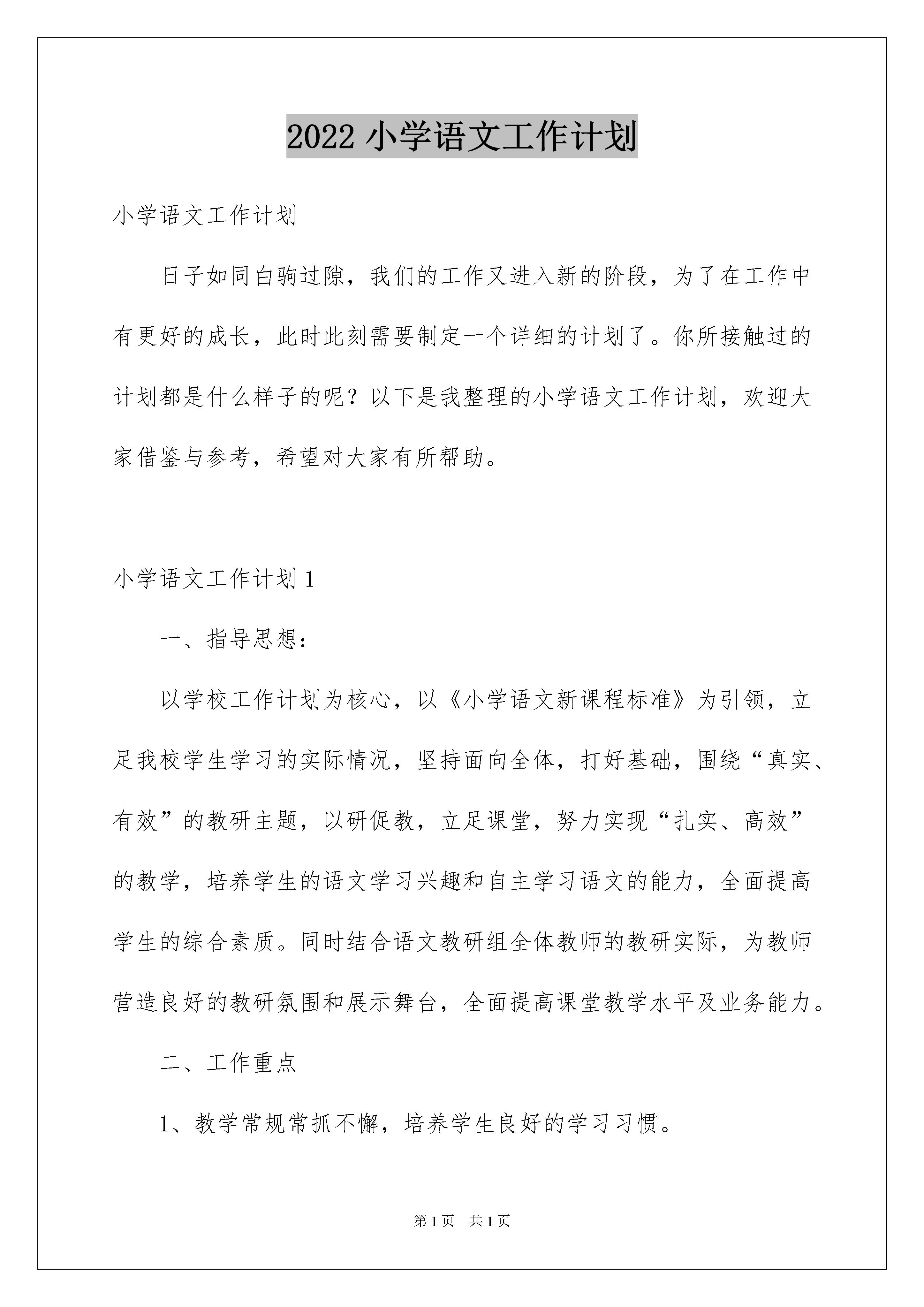 2022 小学语文工作计划

小学语文工作计划

日子如同白驹过隙，我们的工作又进入新的阶段，为了在工作中有更好的成长，此时此刻需要制定一个详细的计划了。你所接触过的计划都是什么样子的呢？以下是我整理的小学语文工作计划，欢迎大家借鉴与参考，希望对大家有所帮助。

小学语文工作计划 1

一、指导思想：

以学校工作计划为核心，以《小学语文新课程标准》为引领，立足我校学生学习的实际情况，坚持面向全体，打好基础，围绕“真实、有效”的教研主题，以研促教，立足课堂，努力实现“扎实、高效”的教学，培养学生的语文学习兴趣和自主学习语文的能力，全面提高学生的综合素质。同时结合语文教研组全体教师的教研实际，为教师营造良好的教研氛围和展示舞台，全面提高课堂教学水平及业务能力。

二、工作重点

1、教学常规常抓不懈，培养学生良好的学习习惯。

第 1 页　共 1 页